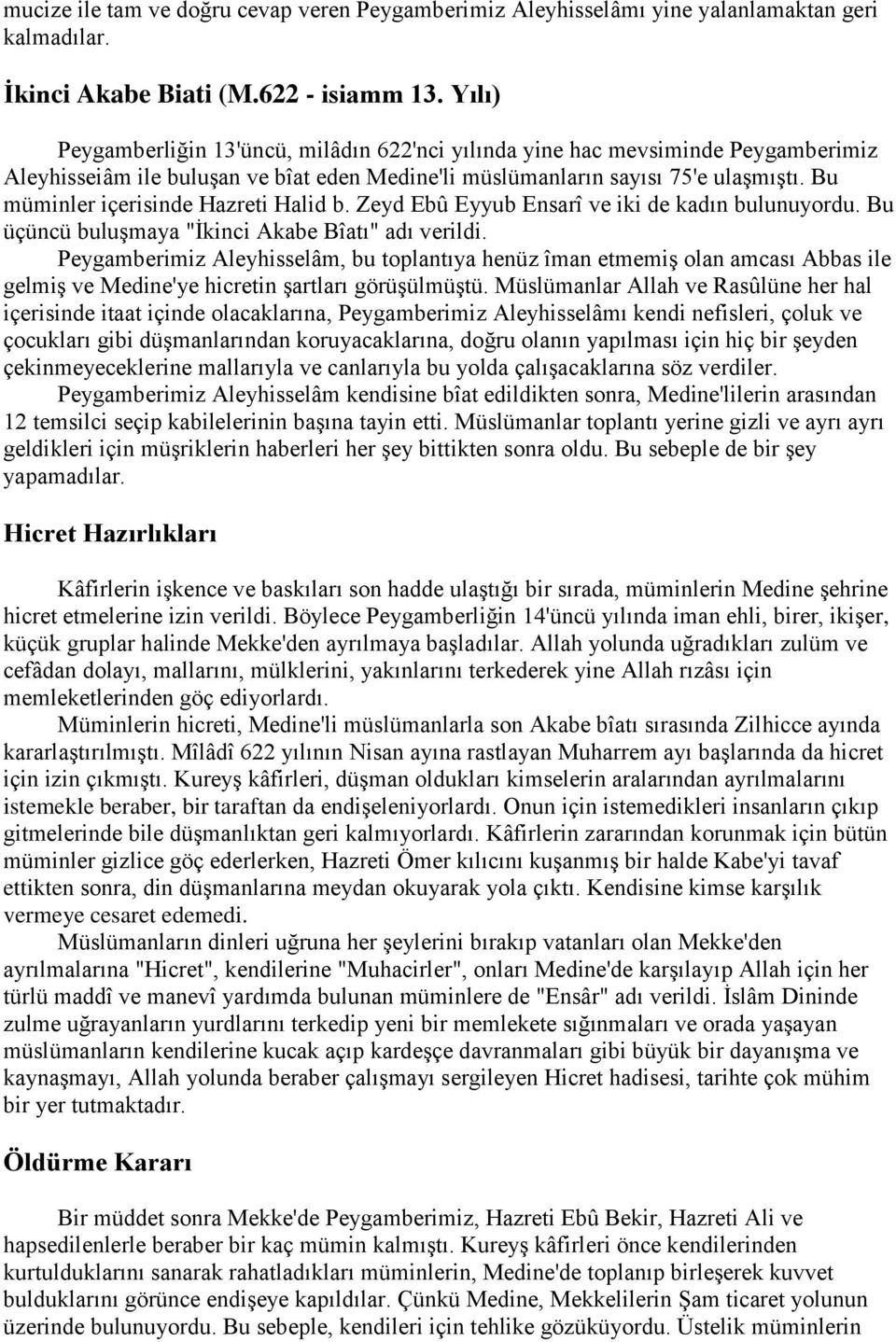 mucize ile tam ve doğru cevap veren Peygamberimiz Aleyhisselâmı yine yalanlamaktan geri kalmadılar.

İkinci Akabe Biati (M.622 - isiamm 13. Yılı)

Peygamberliğin 13'üncü, milâdın 622'nci yılında yine hac mevsiminde Peygamberimiz Aleyhisseiâm ile buluşan ve bîat eden Medine'li müslümanların sayısı 75'e ulaşmıştı. Bu müminler içerisinde Hazreti Halid b. Zeyd Ebû Eyyub Ensarî ve iki de kadın bulunuyordu. Bu üçüncü buluşmaya "İkinci Akabe Bîatı" adı verildi.

Peygamberimiz Aleyhisselâm, bu toplantıya henüz îman etmemiş olan amcası Abbas ile gelmiş ve Medine'ye hicretin şartları görüşülmüştü. Müslümanlar Allah ve Rasûlüne her hal içerisinde itaat içinde olacaklarına, Peygamberimiz Aleyhisselâmı kendi nefisleri, çoluk ve çocukları gibi düşmanlarından koruyacaklarına, doğru olanın yapılması için hiç bir şeyden çekinmeyeceklerine mallarıyla ve canlarıyla bu yolda çalışacaklarına söz verdiler.

Peygamberimiz Aleyhisselâm kendisine bîat edildikten sonra, Medine'lilerin arasından 12 temsilci seçip kabilelerinin başına tayin etti. Müslümanlar toplantı yerine gizli ve ayrı ayrı geldikleri için müşriklerin haberleri her şey bittikten sonra oldu. Bu sebeple de bir şey yapamadılar.

Hicret Hazırlıkları

Kâfirlerin işkence ve baskıları son hadde ulaştığı bir sırada, müminlerin Medine şehrine hicret etmelerine izin verildi. Böylece Peygamberliğin 14'üncü yılında iman ehli, birer, ikişer, küçük gruplar halinde Mekke'den ayrılmaya başladılar. Allah yolunda uğradıkları zulüm ve cefâdan dolayı, mallarını, mülklerini, yakınlarını terkederek yine Allah rızâsı için memleketlerinden göç ediyorlardı.

Müminlerin hicreti, Medine'li müslümanlarla son Akabe bîatı sırasında Zilhicce ayında kararlaştırılmıştı. Mîlâdî 622 yılının Nisan ayına rastlayan Muharrem ayı başlarında da hicret için izin çıkmıştı. Kureyş kâfirleri, düşman oldukları kimselerin aralarından ayrılmalarını istemekle beraber, bir taraftan da endişeleniyorlardı. Onun için istemedikleri insanların çıkıp gitmelerinde bile düşmanlıktan geri kalmıyorlardı. Kâfirlerin zararından korunmak için bütün müminler gizlice göç ederlerken, Hazreti Ömer kılıcını kuşanmış bir halde Kabe'yi tavaf ettikten sonra, din düşmanlarına meydan okuyarak yola çıktı. Kendisine kimse karşılık vermeye cesaret edemedi.

Müslümanların dinleri uğruna her şeylerini bırakıp vatanları olan Mekke'den ayrılmalarına "Hicret", kendilerine "Muhacirler", onları Medine'de karşılayıp Allah için her türlü maddî ve manevî yardımda bulunan müminlere de "Ensâr" adı verildi. İslâm Dininde zulme uğrayanların yurdlarını terkedip yeni bir memlekete sığınmaları ve orada yaşayan müslümanların kendilerine kucak açıp kardeşçe davranmaları gibi büyük bir dayanışma ve kaynaşmayı, Allah yolunda beraber çalışmayı sergileyen Hicret hadisesi, tarihte çok mühim bir yer tutmaktadır.

Öldürme Kararı

Bir müddet sonra Mekke'de Peygamberimiz, Hazreti Ebû Bekir, Hazreti Ali ve hapsedilenlerle beraber bir kaç mümin kalmıştı. Kureyş kâfirleri önce kendilerinden kurtulduklarını sanarak rahatladıkları müminlerin, Medine'de toplanıp birleşerek kuvvet bulduklarını görünce endişeye kapıldılar. Çünkü Medine, Mekkelilerin Şam ticaret yolunun üzerinde bulunuyordu. Bu sebeple, kendileri için tehlike gözüküyordu. Üstelik müminlerin